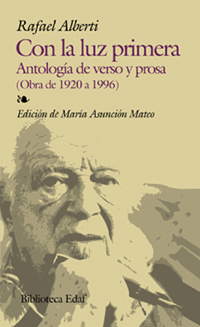 Rafael Alberti

Con la luz primera

Antología de verso y prosa

(Obra de 1920 a 1996)

Edición de María Asunción Mateo

Biblioteca Edaf